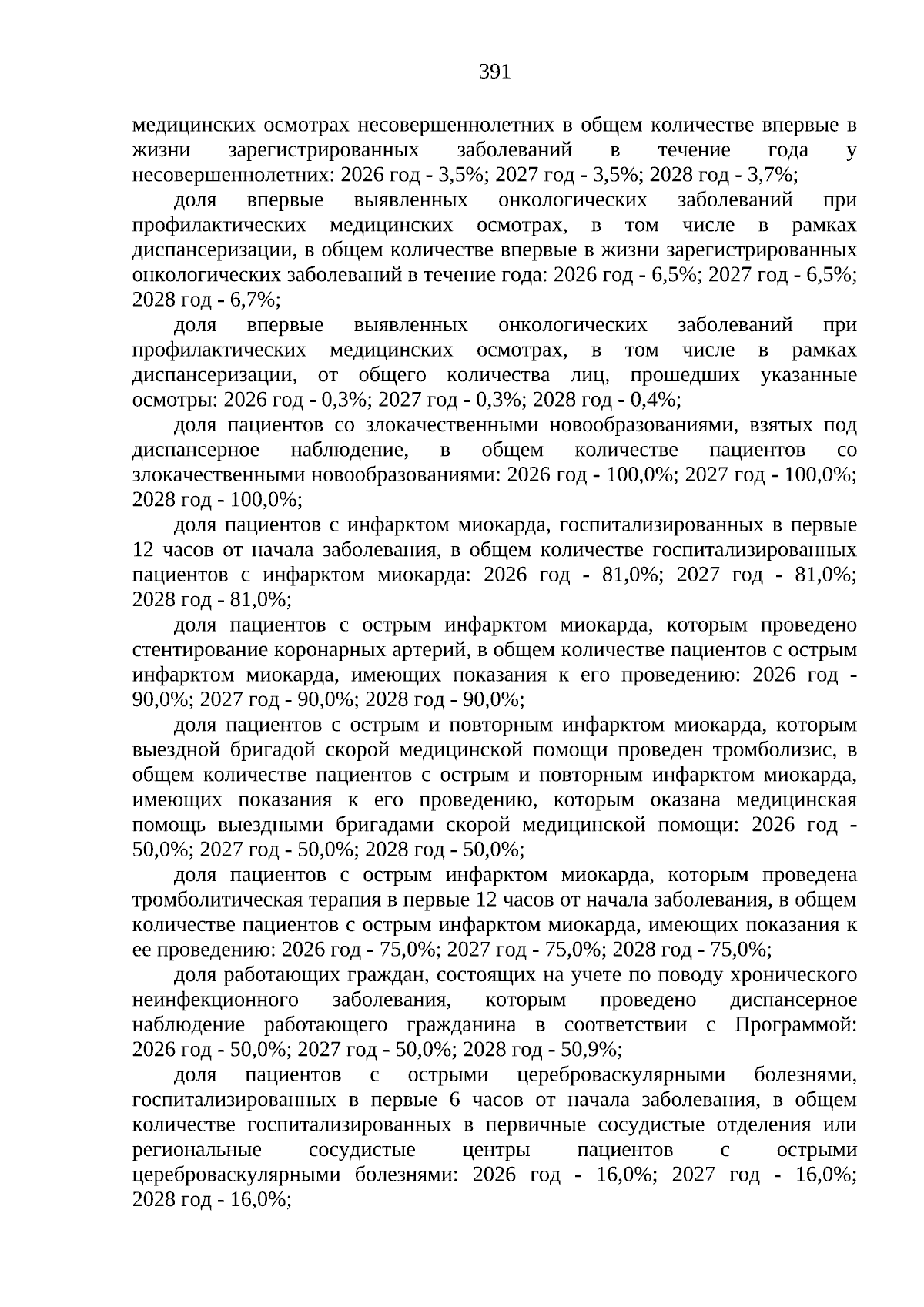 391

медицинских осмотрах несовершеннолетних в общем количестве впервые в жизни зарегистрированных заболеваний в течение года у несовершеннолетних: 2026 год - 3,5%; 2027 год - 3,5%; 2028 год - 3,7%;

доля впервые выявленных онкологических заболеваний при профилактических медицинских осмотрах, в том числе в рамках диспансеризации, в общем количестве впервые в жизни зарегистрированных онкологических заболеваний в течение года: 2026 год - 6,5%; 2027 год - 6,5%; 2028 год - 6,7%;

доля впервые выявленных онкологических заболеваний при профилактических медицинских осмотрах, в том числе в рамках диспансеризации, от общего количества лиц, прошедших указанные осмотры: 2026 год - 0,3%; 2027 год - 0,3%; 2028 год - 0,4%;

доля пациентов со злокачественными новообразованиями, взятых под диспансерное наблюдение, в общем количестве пациентов со злокачественными новообразованиями: 2026 год - 100,0%; 2027 год - 100,0%; 2028 год - 100,0%;

доля пациентов с инфарктом миокарда, госпитализированных в первые 12 часов от начала заболевания, в общем количестве госпитализированных пациентов с инфарктом миокарда: 2026 год - 81,0%; 2027 год - 81,0%; 2028 год - 81,0%;

доля пациентов с острым инфарктом миокарда, которым проведено стентирование коронарных артерий, в общем количестве пациентов с острым инфарктом миокарда, имеющих показания к его проведению: 2026 год - 90,0%; 2027 год - 90,0%; 2028 год - 90,0%;

доля пациентов с острым и повторным инфарктом миокарда, которым выездной бригадой скорой медицинской помощи проведен тромболизис, в общем количестве пациентов с острым и повторным инфарктом миокарда, имеющих показания к его проведению, которым оказана медицинская помощь выездными бригадами скорой медицинской помощи: 2026 год - 50,0%; 2027 год - 50,0%; 2028 год - 50,0%;

доля пациентов с острым инфарктом миокарда, которым проведена тромболитическая терапия в первые 12 часов от начала заболевания, в общем количестве пациентов с острым инфарктом миокарда, имеющих показания к ее проведению: 2026 год - 75,0%; 2027 год - 75,0%; 2028 год - 75,0%;

доля работающих граждан, состоящих на учете по поводу хронического неинфекционного заболевания, которым проведено диспансерное наблюдение работающего гражданина в соответствии с Программой: 2026 год - 50,0%; 2027 год - 50,0%; 2028 год - 50,9%;

доля пациентов с острыми цереброваскулярными болезнями, госпитализированных в первые 6 часов от начала заболевания, в общем количестве госпитализированных в первичные сосудистые отделения или региональные сосудистые центры пациентов с острыми цереброваскулярными болезнями: 2026 год - 16,0%; 2027 год - 16,0%; 2028 год - 16,0%;